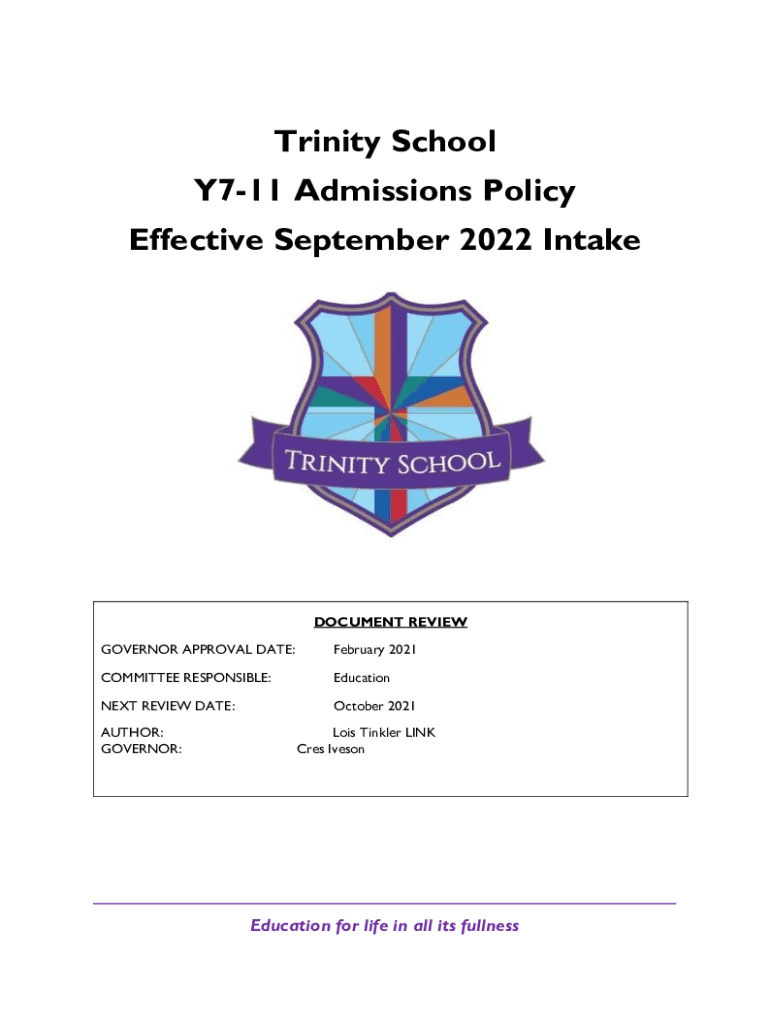 Trinity School
Y7-11 Admissions Policy
Effective September 2022 Intake

TRINITY SCHOOL

DOCUMENT REVIEW

GOVERNOR APPROVAL DATE: February 2021

COMMITTEE RESPONSIBLE: Education

NEXT REVIEW DATE: October 2021

AUTHOR: Lois Tinkler LINK
GOVERNOR: Cres Iveson

Education for life in all its fullness